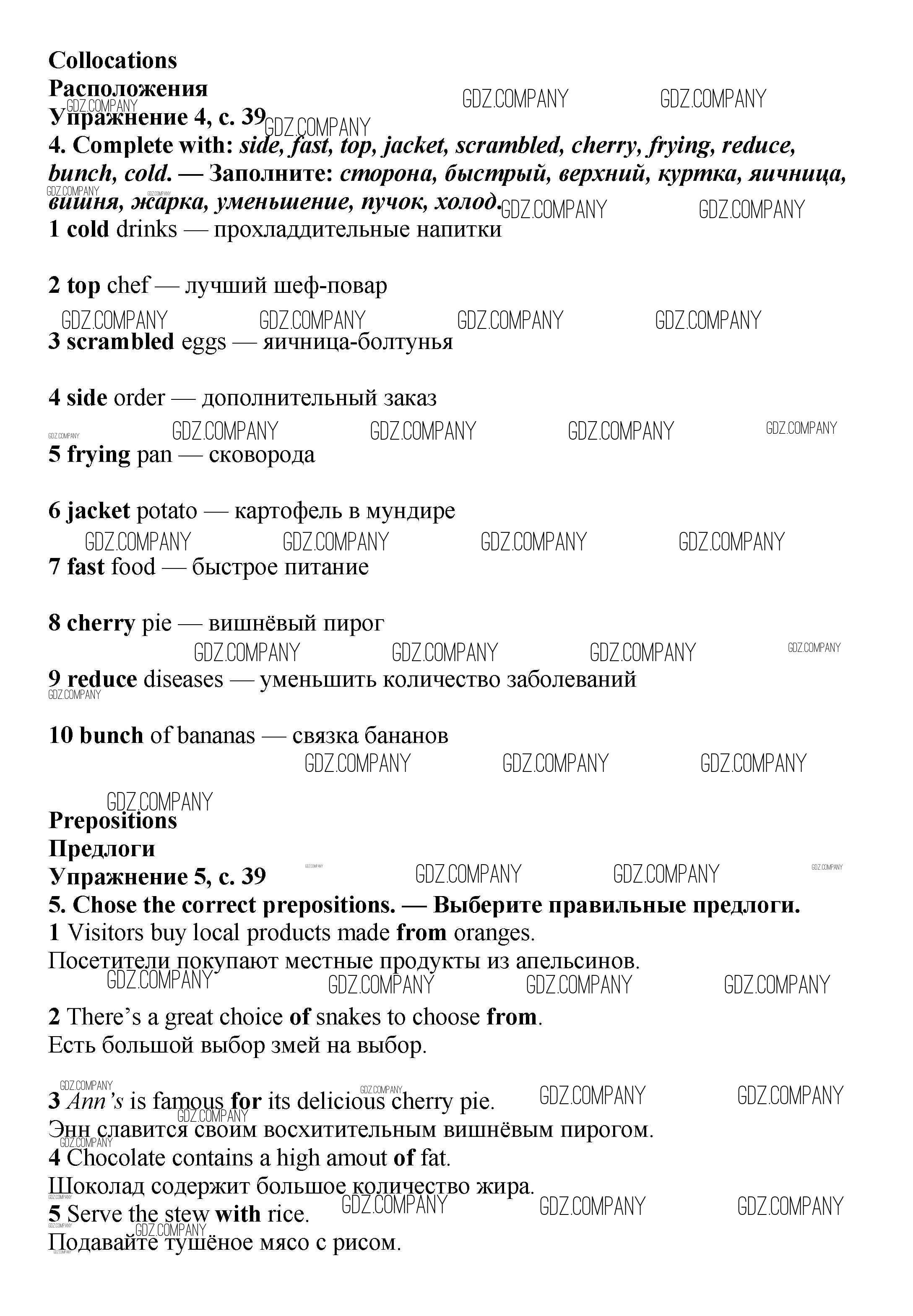 Collocations
Расположения
Упражнение 4, с. 39
4. Complete with: side, fast, top, jacket, scrambled, cherry, frying, reduce, bunch, cold. — Заполните: сторона, быстрый, верхний, куртка, яичница, вишня, жарка, уменьшение, пучок, холод.
1 cold drinks — прохладдительные напитки

2 top chef — лучший шеф-повар

3 scrambled eggs — яичница-болтунья

4 side order — дополнительный заказ

5 frying pan — сковорода

6 jacket potato — картофель в мундире

7 fast food — быстрое питание

8 cherry pie — вишнёвый пирог

9 reduce diseases — уменьшить количество заболеваний

10 bunch of bananas — связка бананов

Prepositions
Предлоги
Упражнение 5, с. 39
5. Chose the correct prepositions. — Выберите правильные предлоги.
1 Visitors buy local products made from oranges.
Посетители покупают местные продукты из апельсинов.

2 There's a great choice of snakes to choose from.
Есть большой выбор змей на выбор.

3 Ann's is famous for its delicious cherry pie.
Энн славится своим восхитительным вишнёвым пирогом.
4 Chocolate contains a high amout of fat.
Шоколад содержит большое количество жира.
5 Serve the stew with rice.
Подавайте тушёное мясо с рисом.

GDZ.COMPANY